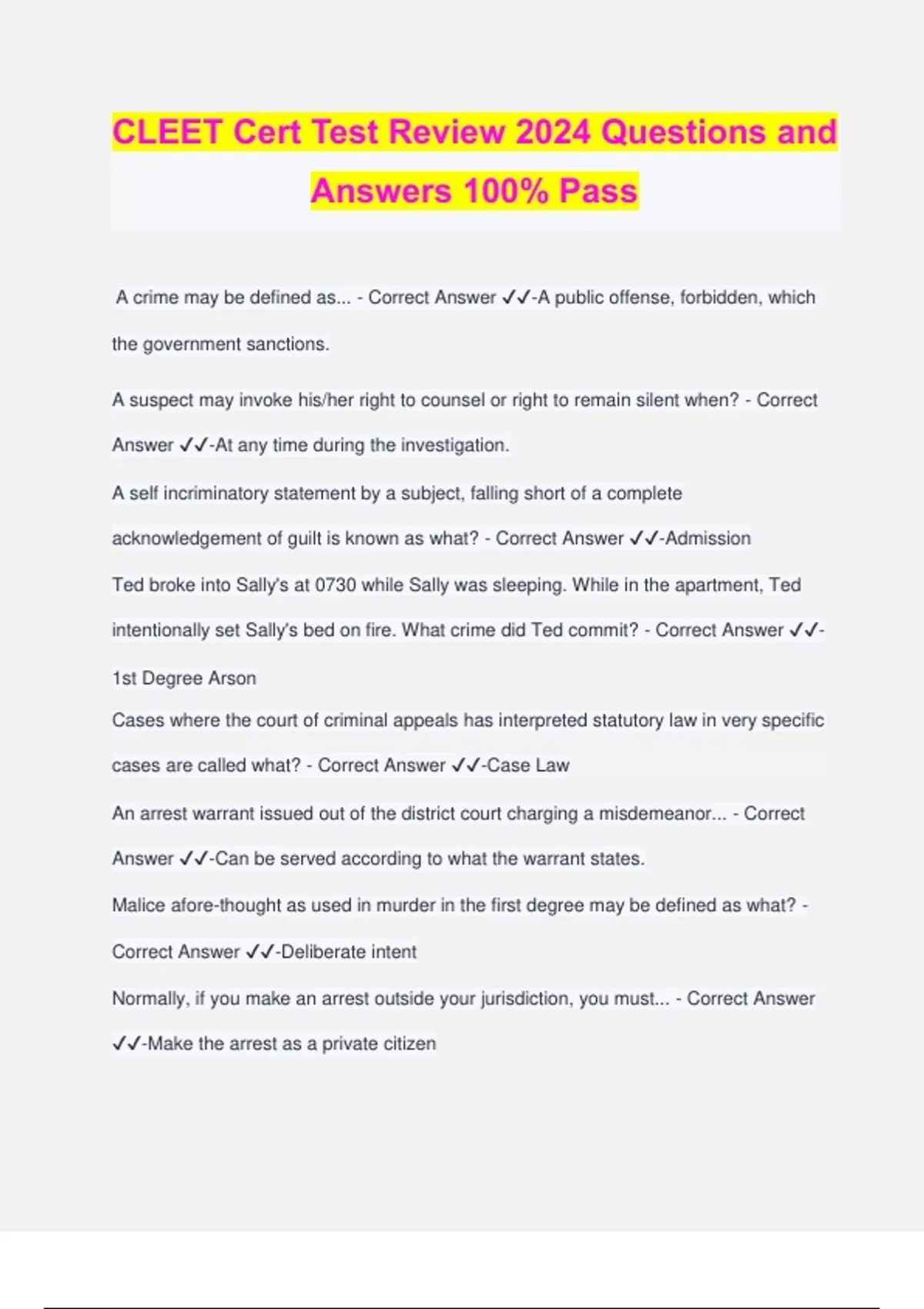 CLEET Cert Test Review 2024 Questions and Answers 100% Pass

A crime may be defined as... - Correct Answer ✓✓-A public offense, forbidden, which the government sanctions.

A suspect may invoke his/her right to counsel or right to remain silent when? - Correct Answer ✓✓-At any time during the investigation.

A self incriminatory statement by a subject, falling short of a complete acknowledgement of guilt is known as what? - Correct Answer ✓✓-Admission

Ted broke into Sally's at 0730 while Sally was sleeping. While in the apartment, Ted intentionally set Sally's bed on fire. What crime did Ted commit? - Correct Answer ✓✓-1st Degree Arson

Cases where the court of criminal appeals has interpreted statutory law in very specific cases are called what? - Correct Answer ✓✓-Case Law

An arrest warrant issued out of the district court charging a misdemeanor... - Correct Answer ✓✓-Can be served according to what the warrant states.

Malice afore-thought as used in murder in the first degree may be defined as what? - Correct Answer ✓✓-Deliberate intent

Normally, if you make an arrest outside your jurisdiction, you must... - Correct Answer ✓✓-Make the arrest as a private citizen